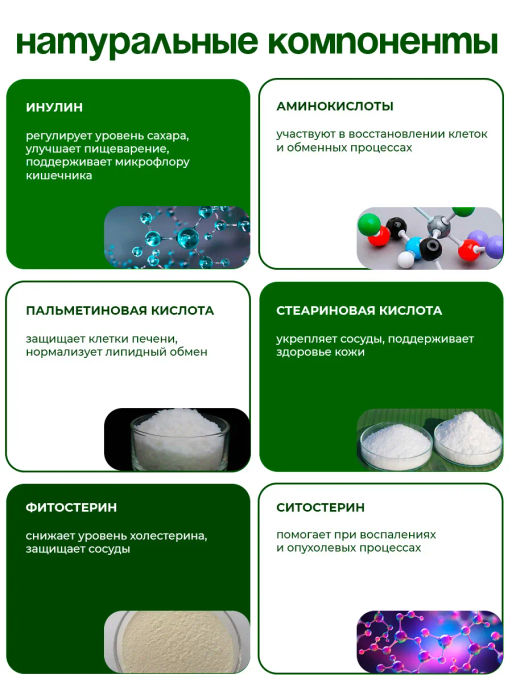 натуральные компоненты

ИНУЛИН

регулирует уровень сахара, улучшает пищеварение, поддерживает микрофлору кишечника

АМИНОКИСЛОТЫ

участвуют в восстановлении клеток и обменных процессах

ПАЛЬМЕТИНОВАЯ КИСЛОТА

защищает клетки печени, нормализует липидный обмен

СТЕАРИНОВАЯ КИСЛОТА

укрепляет сосуды, поддерживает здоровье кожи

ФИТОСТЕРИН

снижает уровень холестерина, защищает сосуды

СИТОСТЕРИН

помогает при воспалениях и опухолевых процессах